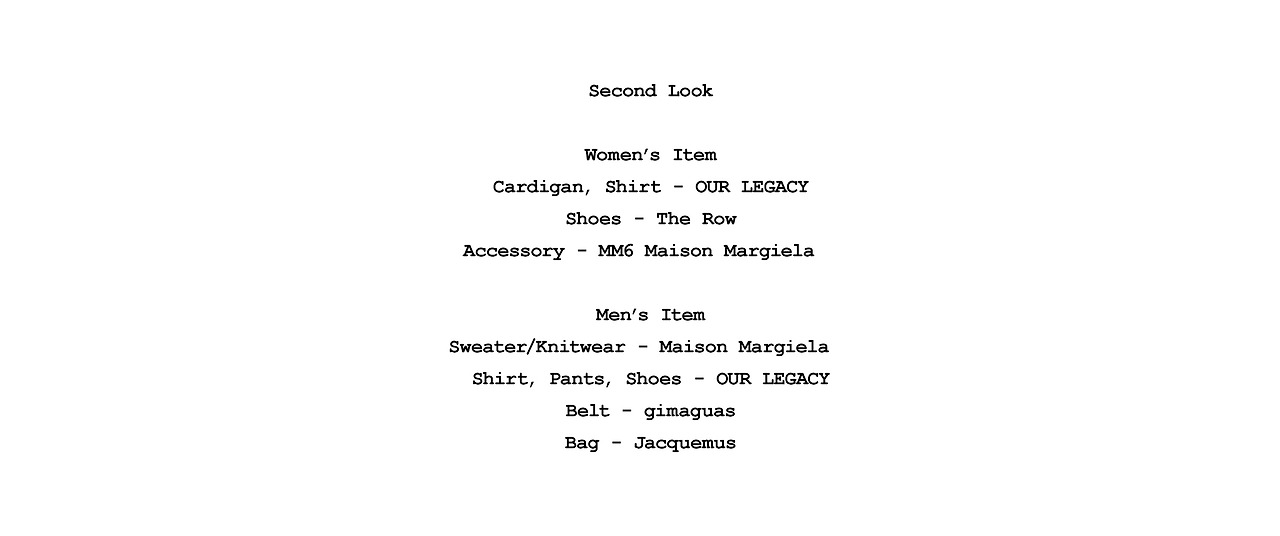 Second Look

Women's Item
Cardigan, Shirt - OUR LEGACY
Shoes - The Row
Accessory - MM6 Maison Margiela

Men's Item
Sweater/Knitwear - Maison Margiela
Shirt, Pants, Shoes - OUR LEGACY
Belt - gimaguas
Bag - Jacquemus